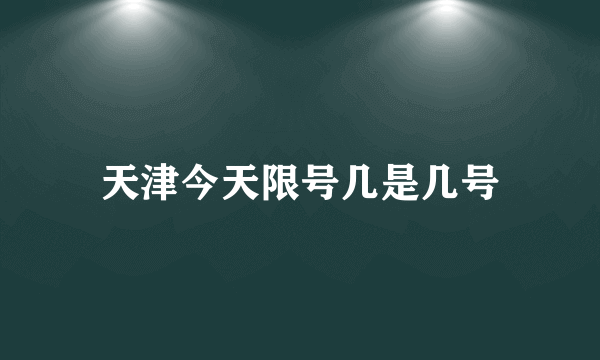 天津今天限号几是几号